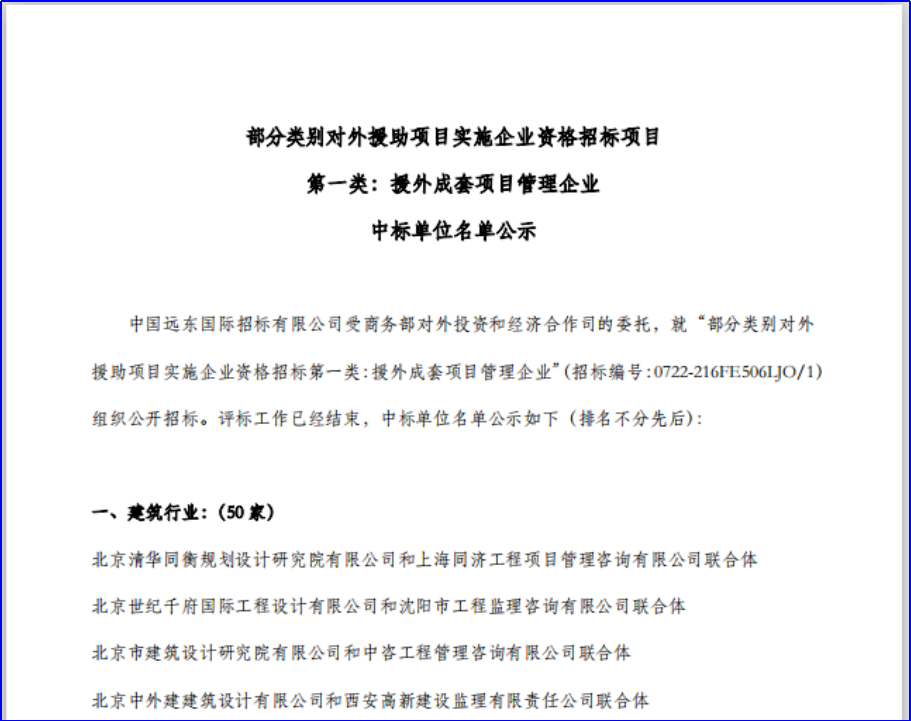 部分类别对外援助项目实施企业资格招标项目

第一类：援外成套项目管理企业

中标单位名单公示

中国远东国际招标有限公司受商务部对外投资和经济合作司的委托，就“部分类别对外援助项目实施企业资格招标第一类：援外成套项目管理企业”（招标编号：0722-216FE506LJO/1）组织公开招标。评标工作已经结束，中标单位名单公示如下（排名不分先后）：

一、建筑行业：（50 家）

北京清华同衡规划设计研究院有限公司和上海同济工程项目管理咨询有限公司联合体

北京世纪千府国际工程设计有限公司和沈阳市工程监理咨询有限公司联合体

北京市建筑设计研究院有限公司和中咨工程管理咨询有限公司联合体

北京中外建建筑设计有限公司和西安高新建设监理有限责任公司联合体